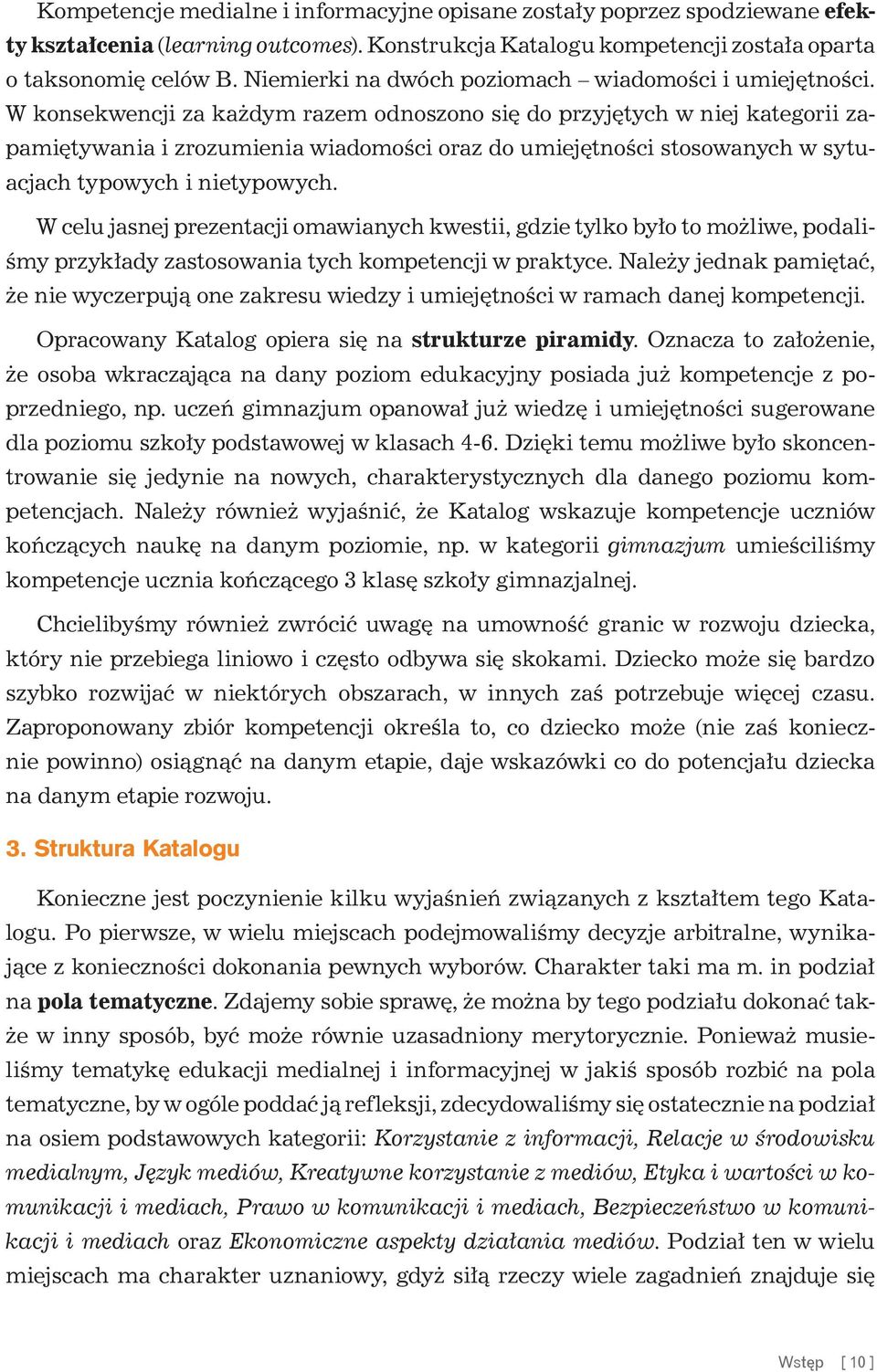 Kompetencje medialne i informacyjne opisane zostały poprzez spodziewane efekty kształcenia (learning outcomes). Konstrukcja Katalogu kompetencji została oparta o taksonomię celów B. Niemierki na dwóch poziomach – wiadomości i umiejętności. W konsekwencji za każdym razem odnoszono się do przyjętych w niej kategorii zapamiętywania i zrozumienia wiadomości oraz do umiejętności stosowanych w sytuacjach typowych i nietypowych.

W celu jasnej prezentacji omawianych kwestii, gdzie tylko było to możliwe, podaliśmy przykłady zastosowania tych kompetencji w praktyce. Należy jednak pamiętać, że nie wyczerpują one zakresu wiedzy i umiejętności w ramach danej kompetencji.

Opracowany Katalog opiera się na strukturze piramidy. Oznacza to założenie, że osoba wkraczająca na dany poziom edukacyjny posiada już kompetencje z poprzedniego, np. uczeń gimnazjum opanował już wiedzę i umiejętności sugerowane dla poziomu szkoły podstawowej w klasach 4-6. Dzięki temu możliwe było skoncentrowanie się jedynie na nowych, charakterystycznych dla danego poziomu kompetencjach. Należy również wyjaśnić, że Katalog wskazuje kompetencje uczniów kończących naukę na danym poziomie, np. w kategorii gimnazjum umieściliśmy kompetencje ucznia kończącego 3 klasę szkoły gimnazjalnej.

Chcielibyśmy również zwrócić uwagę na umowność granic w rozwoju dziecka, który nie przebiega liniowo i często odbywa się skokami. Dziecko może się bardzo szybko rozwijać w niektórych obszarach, w innych zaś potrzebuje więcej czasu. Zaproponowany zbiór kompetencji określa to, co dziecko może (nie zaś koniecznie powinno) osiągnąć na danym etapie, daje wskazówki co do potencjału dziecka na danym etapie rozwoju.

3. Struktura Katalogu

Konieczne jest poczynienie kilku wyjaśnień związanych z kształtem tego Katalogu. Po pierwsze, w wielu miejscach podejmowaliśmy decyzje arbitralne, wynikające z konieczności dokonania pewnych wyborów. Charakter taki ma m. in podział na pola tematyczne. Zdajemy sobie sprawę, że można by tego podziału dokonać także w inny sposób, być może równie uzasadniony merytorycznie. Ponieważ musieliśmy tematykę edukacji medialnej i informacyjnej w jakiś sposób rozbić na pola tematyczne, by w ogóle poddać ją refleksji, zdecydowaliśmy się ostatecznie na podział na osiem podstawowych kategorii: Korzystanie z informacji, Relacje w środowisku medialnym, Język mediów, Kreatywne korzystanie z mediów, Etyka i wartości w komunikacji i mediach, Prawo w komunikacji i mediach, Bezpieczeństwo w komunikacji i mediach oraz Ekonomiczne aspekty działania mediów. Podział ten w wielu miejscach ma charakter uznaniowy, gdyż siłą rzeczy wiele zagadnień znajduje się

Wstęp [ 10 ]